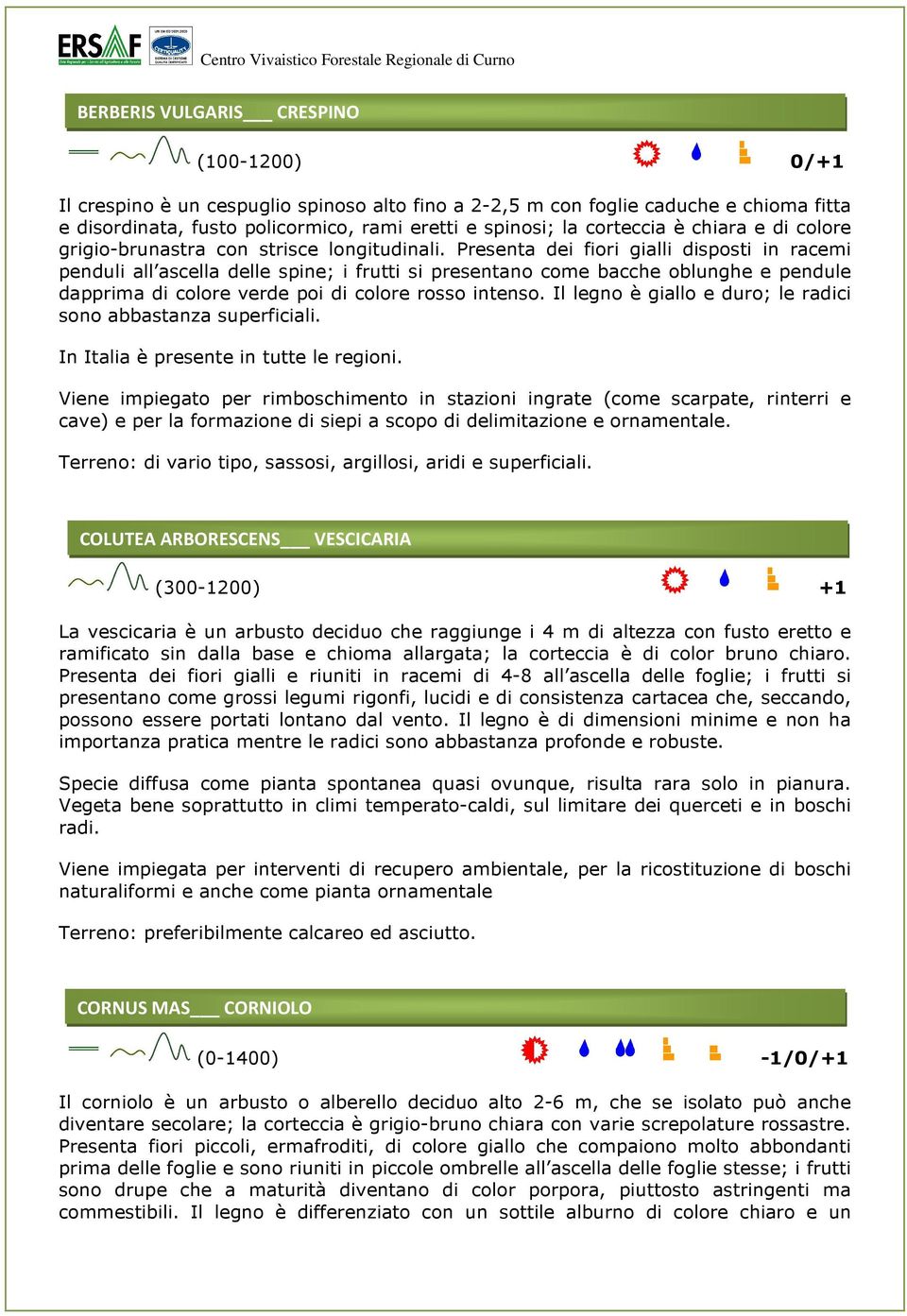 ERSAF Centro Vivaistico Forestale Regionale di Curno

BERBERIS VULGARIS___ CRESPINO

(100-1200) 0/+1

Il crespino è un cespuglio spinoso alto fino a 2-2,5 m con foglie caduche e chioma fitta e disordinata, fusto policormico, rami eretti e spinosi; la corteccia è chiara e di colore grigio-brunastra con strisce longitudinali. Presenta dei fiori gialli disposti in racemi penduli all'ascella delle spine; i frutti si presentano come bacche oblunghe e pendule dapprima di colore verde poi di colore rosso intenso. Il legno è giallo e duro; le radici sono abbastanza superficiali.

In Italia è presente in tutte le regioni.

Viene impiegato per rimboschimento in stazioni ingrate (come scarpate, rinterri e cave) e per la formazione di siepi a scopo di delimitazione e ornamentale.

Terreno: di vario tipo, sassosi, argillosi, aridi e superficiali.

COLUTEA ARBORESCENS___ VESCICARIA

(300-1200) +1

La vescicaria è un arbusto deciduo che raggiunge i 4 m di altezza con fusto eretto e ramificato sin dalla base e chioma allargata; la corteccia è di color bruno chiaro. Presenta dei fiori gialli e riuniti in racemi di 4-8 all'ascella delle foglie; i frutti si presentano come grossi legumi rigonfi, lucidi e di consistenza cartacea che, seccando, possono essere portati lontano dal vento. Il legno è di dimensioni minime e non ha importanza pratica mentre le radici sono abbastanza profonde e robuste.

Specie diffusa come pianta spontanea quasi ovunque, risulta rara solo in pianura. Vegeta bene soprattutto in climi temperato-caldi, sul limitare dei querceti e in boschi radi.

Viene impiegata per interventi di recupero ambientale, per la ricostituzione di boschi naturaliformi e anche come pianta ornamentale

Terreno: preferibilmente calcareo ed asciutto.

CORNUS MAS___ CORNIOLO

(0-1400) -1/0/+1

Il corniolo è un arbusto o alberello deciduo alto 2-6 m, che se isolato può anche diventare secolare; la corteccia è grigio-bruno chiara con varie screpolature rossastre. Presenta fiori piccoli, ermafroditi, di colore giallo che compaiono molto abbondanti prima delle foglie e sono riuniti in piccole ombrelle all'ascella delle foglie stesse; i frutti sono drupe che a maturità diventano di color porpora, piuttosto astringenti ma commestibili. Il legno è differenziato con un sottile alburno di colore chiaro e un